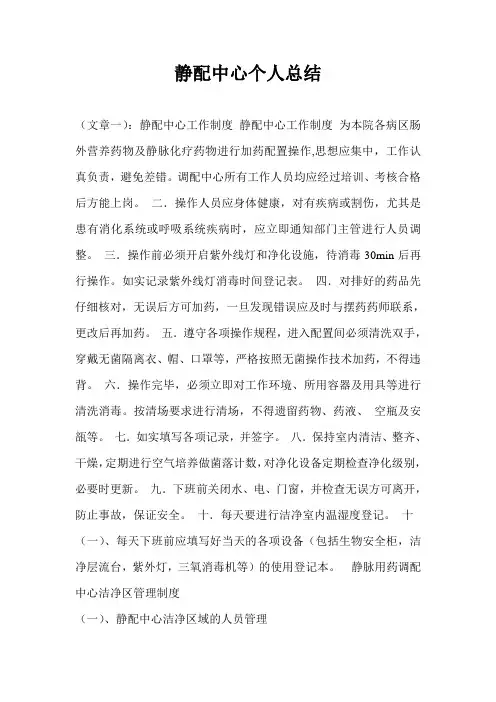 静配中心个人总结

（文章一）：静配中心工作制度 静配中心工作制度 为本院各病区肠外营养药物及静脉化疗药物进行加药配置操作,思想应集中，工作认真负责，避免差错。调配中心所有工作人员均应经过培训、考核合格后方能上岗。 二．操作人员应身体健康，对有疾病或割伤，尤其是患有消化系统或呼吸系统疾病时，应立即通知部门主管进行人员调整。 三．操作前必须开启紫外线灯和净化设施，待消毒 30min 后再行操作。如实记录紫外线灯消毒时间登记表。 四．对排好的药品先仔细核对，无误后方可加药，一旦发现错误应及时与摆药药师联系，更改后再加药。 五．遵守各项操作规程，进入配置间必须清洗双手，穿戴无菌隔离衣、帽、口罩等，严格按照无菌操作技术加药，不得违背。 六．操作完毕，必须立即对工作环境、所用容器及用具等进行清洗消毒。按清场要求进行清场，不得遗留药物、药液、 空瓶及安瓿等。 七．如实填写各项记录，并签字。 八．保持室内清洁、整齐、干燥，定期进行空气培养做菌落计数，对净化设备定期检查净化级别，必要时更新。 九．下班前关闭水、电、门窗，并检查无误方可离开，防止事故，保证安全。 十．每天要进行洁净室内温湿度登记。 十（一）、每天下班前应填写好当天的各项设备（包括生物安全柜，洁净层流台，紫外灯，三氧消毒机等）的使用登记本。 静脉用药调配中心洁净区管理制度

（一）、静配中心洁净区域的人员管理